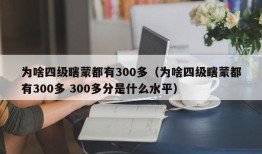 为啥四级瞎蒙都有300多（为啥四级瞎蒙都有300多 300多分是什么水平）